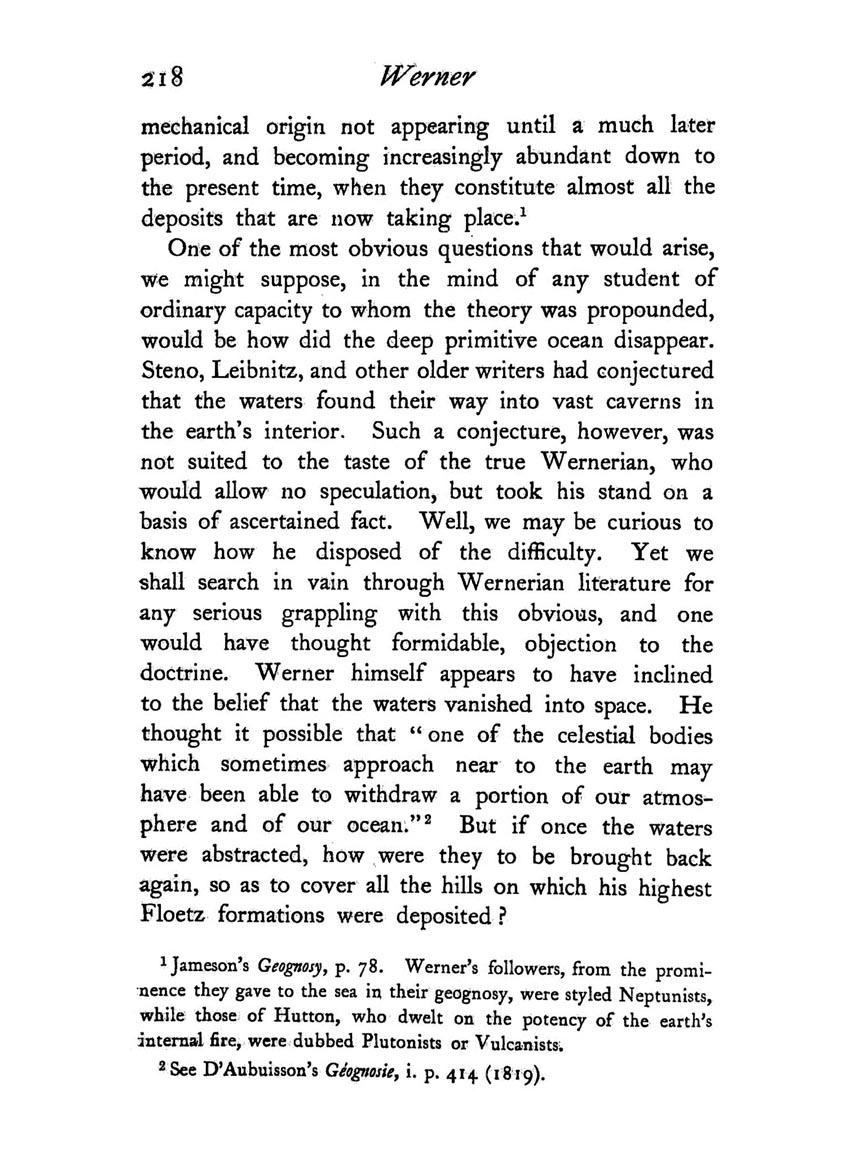 218 Werner

mechanical origin not appearing until a much later period, and becoming increasingly abundant down to the present time, when they constitute almost all the deposits that are now taking place.$^1$

One of the most obvious questions that would arise, we might suppose, in the mind of any student of ordinary capacity to whom the theory was propounded, would be how did the deep primitive ocean disappear. Steno, Leibnitz, and other older writers had conjectured that the waters found their way into vast caverns in the earth's interior. Such a conjecture, however, was not suited to the taste of the true Wernerian, who would allow no speculation, but took his stand on a basis of ascertained fact. Well, we may be curious to know how he disposed of the difficulty. Yet we shall search in vain through Wernerian literature for any serious grappling with this obvious, and one would have thought formidable, objection to the doctrine. Werner himself appears to have inclined to the belief that the waters vanished into space. He thought it possible that "one of the celestial bodies which sometimes approach near to the earth may have been able to withdraw a portion of our atmosphere and of our ocean."$^2$ But if once the waters were abstracted, how were they to be brought back again, so as to cover all the hills on which his highest Floetz formations were deposited?

$^1$ Jameson's Geognosy, p. 78. Werner's followers, from the prominence they gave to the sea in their geognosy, were styled Neptunists, while those of Hutton, who dwelt on the potency of the earth's internal fire, were dubbed Plutonists or Vulcanists.

$^2$ See D'Aubuisson's Géognosie, i. p. 414 (1819).